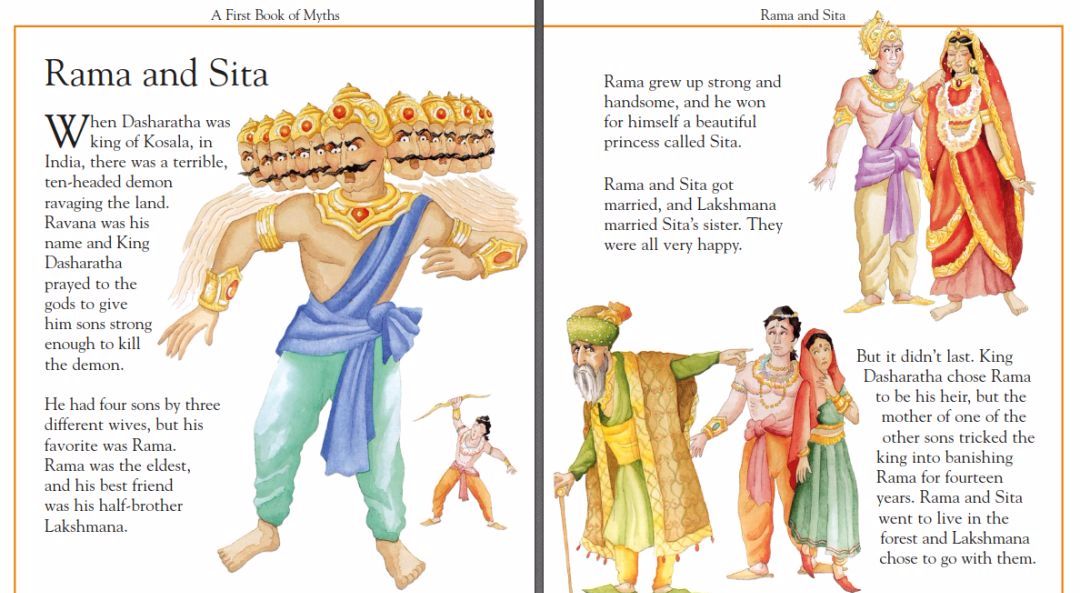 A First Book of Myths

Rama and Sita

When Dasharatha was king of Kosala, in India, there was a terrible, ten-headed demon ravaging the land. Ravana was his name and King Dasharatha prayed to the gods to give him sons strong enough to kill the demon.

He had four sons by three different wives, but his favorite was Rama. Rama was the eldest, and his best friend was his half-brother Lakshmana.

Rama and Sita

Rama grew up strong and handsome, and he won for himself a beautiful princess called Sita.

Rama and Sita got married, and Lakshmana married Sita's sister. They were all very happy.

But it didn't last. King Dasharatha chose Rama to be his heir, but the mother of one of the other sons tricked the king into banishing Rama for fourteen years. Rama and Sita went to live in the forest and Lakshmana chose to go with them.